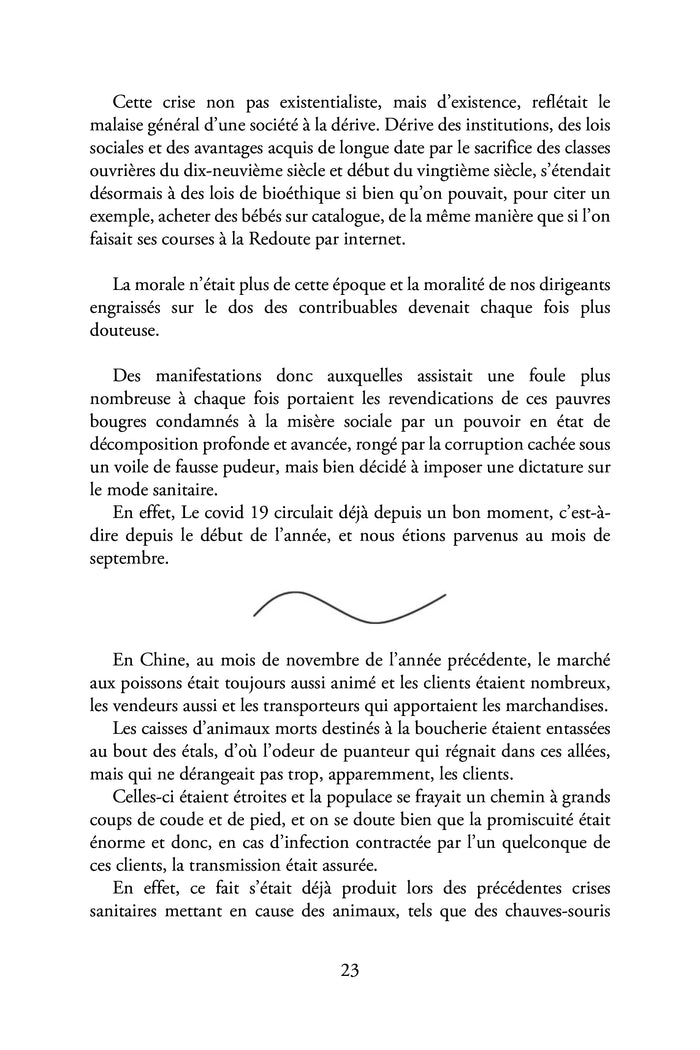 Cette crise non pas existentialiste, mais d'existence, reflétait le malaise général d'une société à la dérive. Dérive des institutions, des lois sociales et des avantages acquis de longue date par le sacrifice des classes ouvrières du dix-neuvième siècle et début du vingtième siècle, s'étendait désormais à des lois de bioéthique si bien qu'on pouvait, pour citer un exemple, acheter des bébés sur catalogue, de la même manière que si l'on faisait ses courses à la Redoute par internet.

La morale n'était plus de cette époque et la moralité de nos dirigeants engraissés sur le dos des contribuables devenait chaque fois plus douteuse.

Des manifestations donc auxquelles assistait une foule plus nombreuse à chaque fois portaient les revendications de ces pauvres bougres condamnés à la misère sociale par un pouvoir en état de décomposition profonde et avancée, rongé par la corruption cachée sous un voile de fausse pudeur, mais bien décidé à imposer une dictature sur le mode sanitaire.

En effet, Le covid 19 circulait déjà depuis un bon moment, c'est-à-dire depuis le début de l'année, et nous étions parvenus au mois de septembre.

En Chine, au mois de novembre de l'année précédente, le marché aux poissons était toujours aussi animé et les clients étaient nombreux, les vendeurs aussi et les transporteurs qui apportaient les marchandises.

Les caisses d'animaux morts destinés à la boucherie étaient entassées au bout des étals, d'où l'odeur de puanteur qui régnait dans ces allées, mais qui ne dérangeait pas trop, apparemment, les clients.

Celles-ci étaient étroites et la populace se frayait un chemin à grands coups de coude et de pied, et on se doute bien que la promiscuité était énorme et donc, en cas d'infection contractée par l'un quelconque de ces clients, la transmission était assurée.

En effet, ce fait s'était déjà produit lors des précédentes crises sanitaires mettant en cause des animaux, tels que des chauves-souris

23